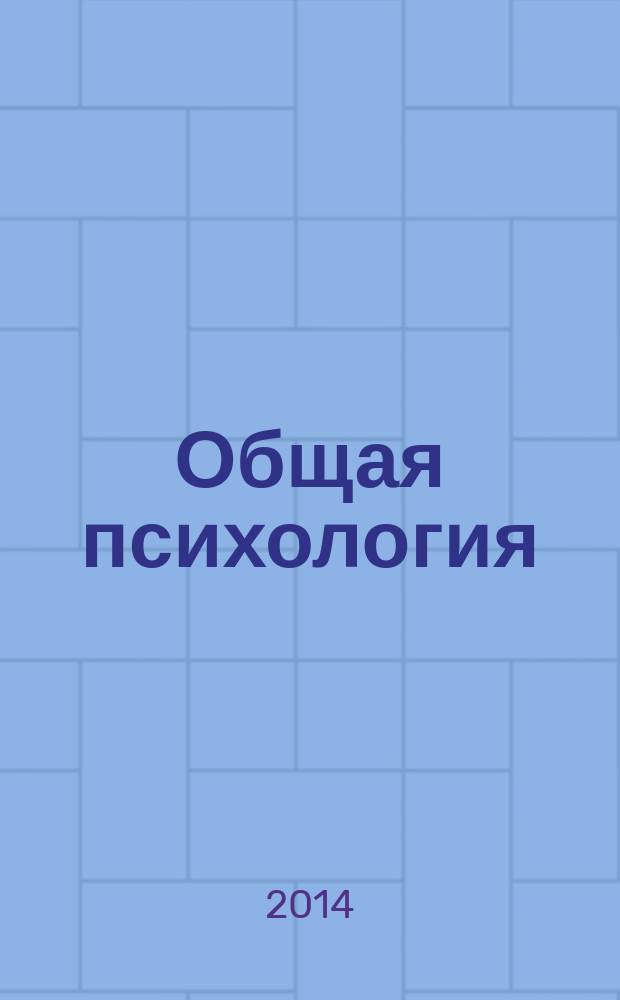 Общая психология

2014